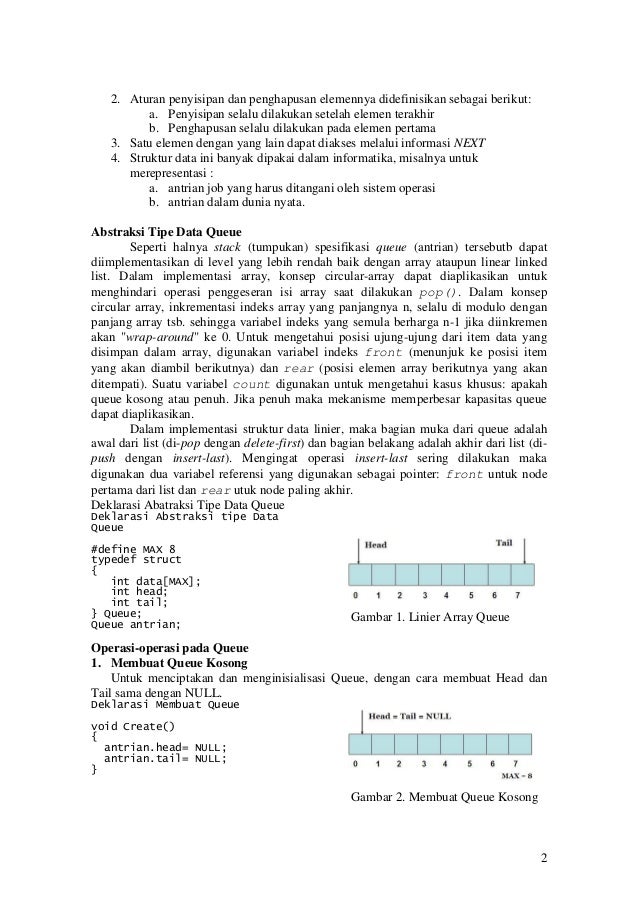 2. Aturan penyisipan dan penghapusan elemennya didefinisikan sebagai berikut:
a. Penyisipan selalu dilakukan setelah elemen terakhir
b. Penghapusan selalu dilakukan pada elemen pertama
3. Satu elemen dengan yang lain dapat diakses melalui informasi NEXT
4. Struktur data ini banyak dipakai dalam informatika, misalnya untuk merepresentasi :
a. antrian job yang harus ditangani oleh sistem operasi
b. antrian dalam dunia nyata.

Abstraksi Tipe Data Queue

Seperti halnya stack (tumpukan) spesifikasi queue (antrian) tersebutb dapat diimplementasikan di level yang lebih rendah baik dengan array ataupun linear linked list. Dalam implementasi array, konsep circular-array dapat diaplikasikan untuk menghindari operasi penggeseran isi array saat dilakukan pop(). Dalam konsep circular array, inkrementasi indeks array yang panjangnya n, selalu di modulo dengan panjang array tsb. sehingga variabel indeks yang semula berharga n-1 jika diinkremen akan "wrap-around" ke 0. Untuk mengetahui posisi ujung-ujung dari item data yang disimpan dalam array, digunakan variabel indeks front (menunjuk ke posisi item yang akan diambil berikutnya) dan rear (posisi elemen array berikutnya yang akan ditempati). Suatu variabel count digunakan untuk mengetahui kasus khusus: apakah queue kosong atau penuh. Jika penuh maka mekanisme memperbesar kapasitas queue dapat diaplikasikan.

Dalam implementasi struktur data linier, maka bagian muka dari queue adalah awal dari list (di-pop dengan delete-first) dan bagian belakang adalah akhir dari list (di-push dengan insert-last). Mengingat operasi insert-last sering dilakukan maka digunakan dua variabel referensi yang digunakan sebagai pointer: front untuk node pertama dari list dan rear utuk node paling akhir.

Deklarasi Abatraksi Tipe Data Queue
Deklarasi Abstraksi tipe Data Queue

#define MAX 8
typedef struct
{
int data[MAX];
int head;
int tail;
} Queue;
Queue antrian;

Head
Tail
0 1 2 3 4 5 6 7
Gambar 1. Linier Array Queue

Operasi-operasi pada Queue
1. Membuat Queue Kosong
Untuk menciptakan dan menginisialisasi Queue, dengan cara membuat Head dan Tail sama dengan NULL.
Deklarasi Membuat Queue

void Create()
{
antrian.head= NULL;
antrian.tail= NULL;
}

Head = Tail = NULL
0 1 2 3 4 5 6 7
MAX = 8
Gambar 2. Membuat Queue Kosong

2